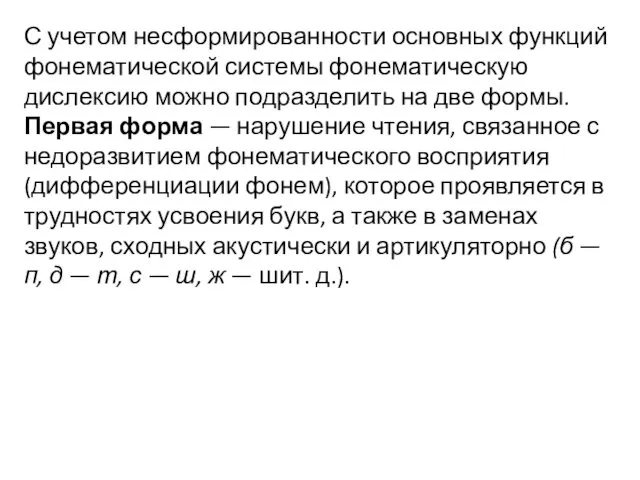 С учетом несформированности основных функций фонематической системы фонематическую дислексию можно подразделить на две формы. Первая форма — нарушение чтения, связанное с недоразвитием фонематического восприятия (дифференциации фонем), которое проявляется в трудностях усвоения букв, а также в заменах звуков, сходных акустически и артикуляторно (б — п, д — т, с — ш, ж — шит. д.).